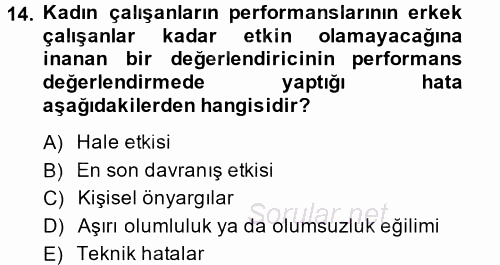 14. Kadın çalışanların performanslarının erkek çalışanlar kadar etkin olamayacağına inanan bir değerlendiricinin performans değerlendirmede yaptığı hata aşağıdakilerden hangisidir?

A) Hale etkisi
B) En son davranış etkisi
C) Kişisel önyargılar
D) Aşırı olumluluk ya da olumsuzluk eğilimi
E) Teknik hatalar

Sorular.net